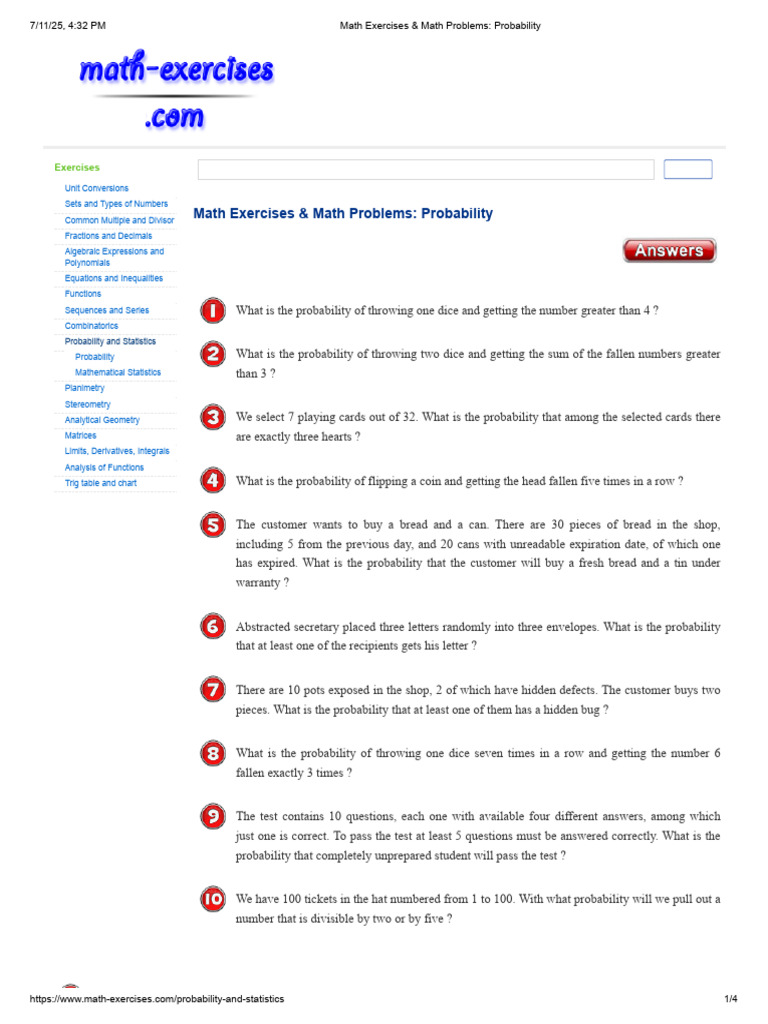 7/11/25, 4:32 PM Math Exercises & Math Problems: Probability

math-exercises .com

Exercises
Unit Conversions
Sets and Types of Numbers
Common Multiple and Divisor
Fractions and Decimals
Algebraic Expressions and Polynomials
Equations and Inequalities
Functions
Sequences and Series
Combinatorics
Probability and Statistics
Probability
Mathematical Statistics
Planimetry
Stereometry
Analytical Geometry
Matrices
Limits, Derivatives, Integrals
Analysis of Functions
Trig table and chart

Math Exercises & Math Problems: Probability

Answers

1 What is the probability of throwing one dice and getting the number greater than 4 ?

2 What is the probability of throwing two dice and getting the sum of the fallen numbers greater than 3 ?

3 We select 7 playing cards out of 32. What is the probability that among the selected cards there are exactly three hearts ?

4 What is the probability of flipping a coin and getting the head fallen five times in a row ?

5 The customer wants to buy a bread and a can. There are 30 pieces of bread in the shop, including 5 from the previous day, and 20 cans with unreadable expiration date, of which one has expired. What is the probability that the customer will buy a fresh bread and a tin under warranty ?

6 Abstracted secretary placed three letters randomly into three envelopes. What is the probability that at least one of the recipients gets his letter ?

7 There are 10 pots exposed in the shop, 2 of which have hidden defects. The customer buys two pieces. What is the probability that at least one of them has a hidden bug ?

8 What is the probability of throwing one dice seven times in a row and getting the number 6 fallen exactly 3 times ?

9 The test contains 10 questions, each one with available four different answers, among which just one is correct. To pass the test at least 5 questions must be answered correctly. What is the probability that completely unprepared student will pass the test ?

10 We have 100 tickets in the hat numbered from 1 to 100. With what probability will we pull out a number that is divisible by two or by five ?

https://www.math-exercises.com/probability-and-statistics 1/4